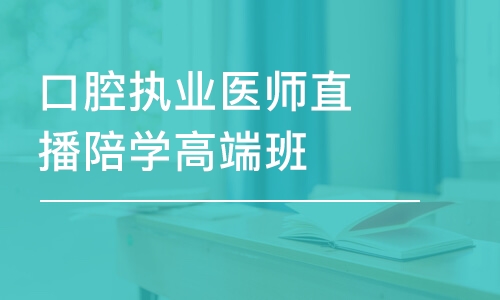 口腔执业医师直播陪学高端班